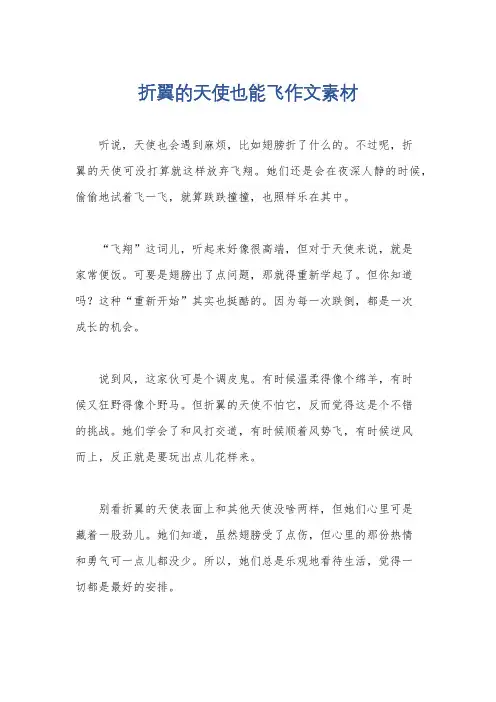 折翼的天使也能飞作文素材

听说，天使也会遇到麻烦，比如翅膀折了什么的。不过呢，折翼的天使可没打算就这样放弃飞翔。她们还是会在夜深人静的时候，偷偷地试着飞一飞，就算跌跌撞撞，也照样乐在其中。

“飞翔”这词儿，听起来好像很高端，但对于天使来说，就是家常便饭。可要是翅膀出了点问题，那就得重新学起了。但你知道吗？这种“重新开始”其实也挺酷的。因为每一次跌倒，都是一次成长的机会。

说到风，这家伙可是个调皮鬼。有时候温柔得像个绵羊，有时候又狂野得像个野马。但折翼的天使不怕它，反而觉得这是个不错的挑战。她们学会了和风打交道，有时候顺着风势飞，有时候逆风而上，反正就是要玩出点儿花样来。

别看折翼的天使表面上和其他天使没啥两样，但她们心里可是藏着一股劲儿。她们知道，虽然翅膀受了点伤，但心里的那份热情和勇气可一点儿都没少。所以，她们总是乐观地看待生活，觉得一切都是最好的安排。